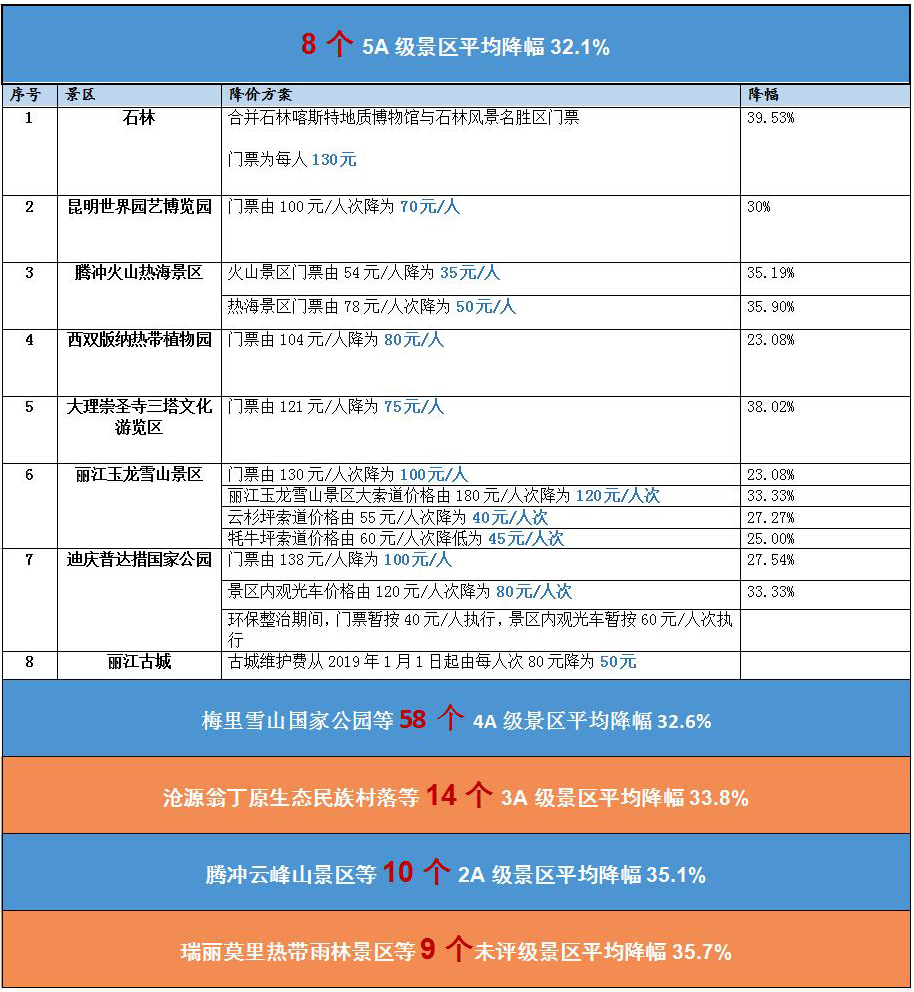 8个5A级景区平均降幅32.1%

| 序号 | 景区 | 降价方案 | 降幅 |
|---|---|---|---|
| 1 | 石林 | 合并石林喀斯特地质博物馆与石林风景名胜区门票 门票为每人130元 | 39.53% |
| 2 | 昆明世界园艺博览园 | 门票由100元/人次降为70元/人 | 30% |
| 3 | 腾冲火山热海景区 | 火山景区门票由54元/人降为35元/人 | 35.19% |
|  |  | 热海景区门票由78元/人次降为50元/人 | 35.90% |
| 4 | 西双版纳热带植物园 | 门票由104元/人降为80元/人 | 23.08% |
| 5 | 大理崇圣寺三塔文化游览区 | 门票由121元/人降为75元/人 | 38.02% |
| 6 | 丽江玉龙雪山景区 | 门票由130元/人次降为100元/人 | 23.08% |
|  |  | 丽江玉龙雪山景区大索道价格由180元/人次降为120元/人次 | 33.33% |
|  |  | 云杉坪索道价格由55元/人次降为40元/人次 | 27.27% |
|  |  | 牦牛坪索道价格由60元/人次降低为45元/人次 | 25.00% |
| 7 | 迪庆普达措国家公园 | 门票由138元/人降为100元/人 | 27.54% |
|  |  | 景区内观光车价格由120元/人次降为80元/人次 | 33.33% |
|  |  | 环保整治期间，门票暂按40元/人执行，景区内观光车暂按60元/人次执行 |  |
| 8 | 丽江古城 | 古城维护费从2019年1月1日起由每人次80元降为50元 |  |

梅里雪山国家公园等58个4A级景区平均降幅32.6%

沧源翁丁原生态民族村落等14个3A级景区平均降幅33.8%

腾冲云峰山景区等10个2A级景区平均降幅35.1%

瑞丽莫里热带雨林景区等9个未评级景区平均降幅35.7%